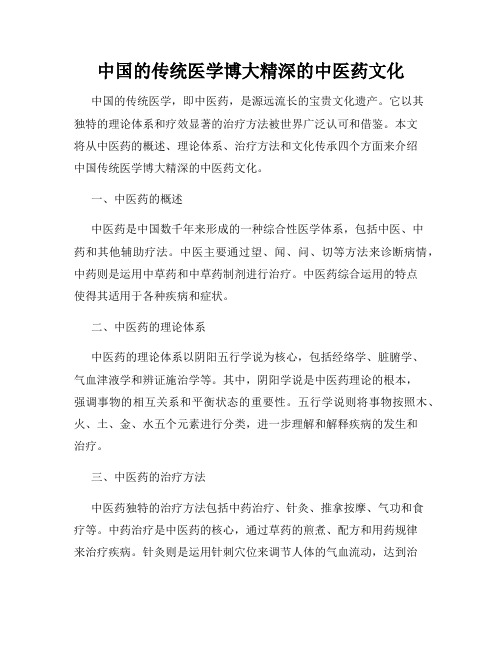 中国的传统医学博大精深的中医药文化

中国的传统医学，即中医药，是源远流长的宝贵文化遗产。它以其独特的理论体系和疗效显著的治疗方法被世界广泛认可和借鉴。本文将从中医药的概述、理论体系、治疗方法和文化传承四个方面来介绍中国传统医学博大精深的中医药文化。

一、中医药的概述

中医药是中国数千年来形成的一种综合性医学体系，包括中医、中药和其他辅助疗法。中医主要通过望、闻、问、切等方法来诊断病情，中药则是运用中草药和中草药制剂进行治疗。中医药综合运用的特点使得其适用于各种疾病和症状。

二、中医药的理论体系

中医药的理论体系以阴阳五行学说为核心，包括经络学、脏腑学、气血津液学和辨证施治学等。其中，阴阳学说是中医药理论的根本，强调事物的相互关系和平衡状态的重要性。五行学说则将事物按照木、火、土、金、水五个元素进行分类，进一步理解和解释疾病的发生和治疗。

三、中医药的治疗方法

中医药独特的治疗方法包括中药治疗、针灸、推拿按摩、气功和食疗等。中药治疗是中医药的核心，通过草药的煎煮、配方和用药规律来治疗疾病。针灸则是运用针刺穴位来调节人体的气血流动，达到治